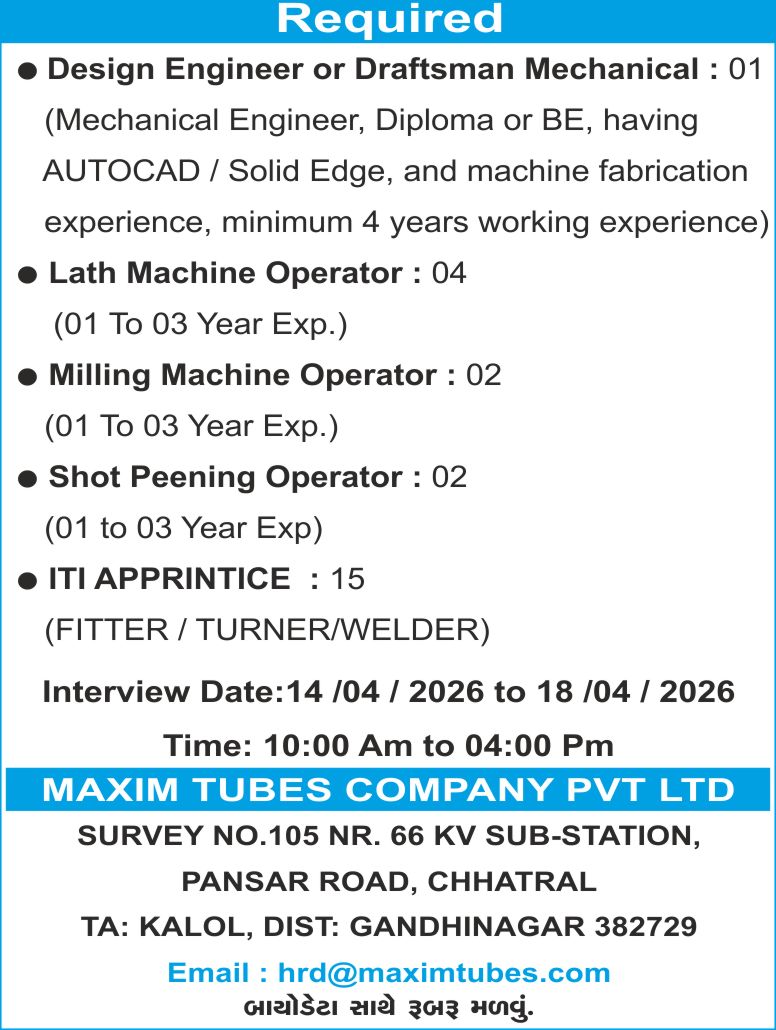 Required

● Design Engineer or Draftsman Mechanical : 01
(Mechanical Engineer, Diploma or BE, having AUTOCAD / Solid Edge, and machine fabrication experience, minimum 4 years working experience)

● Lath Machine Operator : 04
(01 To 03 Year Exp.)

● Milling Machine Operator : 02
(01 To 03 Year Exp.)

● Shot Peening Operator : 02
(01 to 03 Year Exp)

● ITI APPRINTICE : 15
(FITTER / TURNER/WELDER)

Interview Date:14 /04 / 2026 to 18 /04 / 2026

Time: 10:00 Am to 04:00 Pm

MAXIM TUBES COMPANY PVT LTD

SURVEY NO.105 NR. 66 KV SUB-STATION,
PANSAR ROAD, CHHATRAL
TA: KALOL, DIST: GANDHINAGAR 382729

Email : hrd@maximtubes.com
બાયોડેટા સાથે રૂબરૂ મળવું.